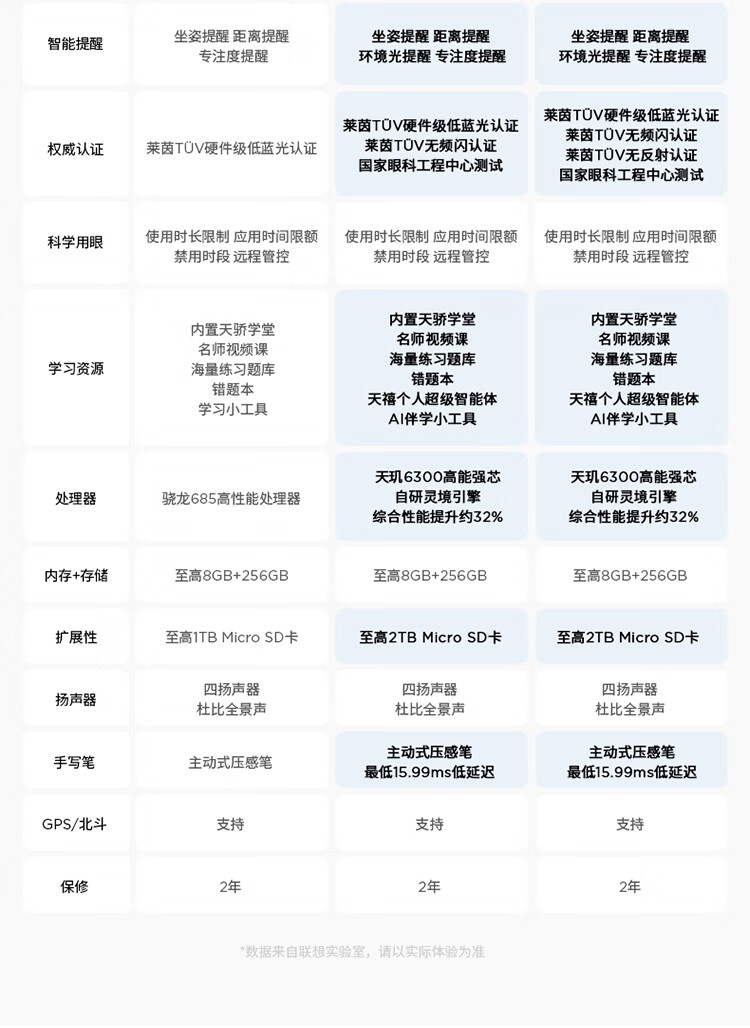 | 智能提醒 | 坐姿提醒 距离提醒 专注度提醒 | 坐姿提醒 距离提醒 环境光提醒 专注度提醒 | 坐姿提醒 距离提醒 环境光提醒 专注度提醒 |
|---|---|---|---|
| 权威认证 | 莱茵TÜV硬件级低蓝光认证 | 莱茵TÜV硬件级低蓝光认证 莱茵TÜV无频闪认证 国家眼科工程中心测试 | 莱茵TÜV硬件级低蓝光认证 莱茵TÜV无频闪认证 莱茵TÜV无反射认证 国家眼科工程中心测试 |
| 科学用眼 | 使用时长限制 应用时间限额 禁用时段 远程管控 | 使用时长限制 应用时间限额 禁用时段 远程管控 | 使用时长限制 应用时间限额 禁用时段 远程管控 |
| 学习资源 | 内置天骄学堂 名师视频课 海量练习题库 错题本 学习小工具 | 内置天骄学堂 名师视频课 海量练习题库 错题本 天禧个人超级智能体 AI伴学小工具 | 内置天骄学堂 名师视频课 海量练习题库 错题本 天禧个人超级智能体 AI伴学小工具 |
| 处理器 | 骁龙685高性能处理器 | 天玑6300高能强芯 自研灵境引擎 综合性能提升约32% | 天玑6300高能强芯 自研灵境引擎 综合性能提升约32% |
| 内存+存储 | 至高8GB+256GB | 至高8GB+256GB | 至高8GB+256GB |
| 扩展性 | 至高1TB Micro SD卡 | 至高2TB Micro SD卡 | 至高2TB Micro SD卡 |
| 扬声器 | 四扬声器 杜比全景声 | 四扬声器 杜比全景声 | 四扬声器 杜比全景声 |
| 手写笔 | 主动式压感笔 | 主动式压感笔 最低15.99ms低延迟 | 主动式压感笔 最低15.99ms低延迟 |
| GPS/北斗 | 支持 | 支持 | 支持 |
| 保修 | 2年 | 2年 | 2年 |

*数据来自联想实验室，请以实际体验为准